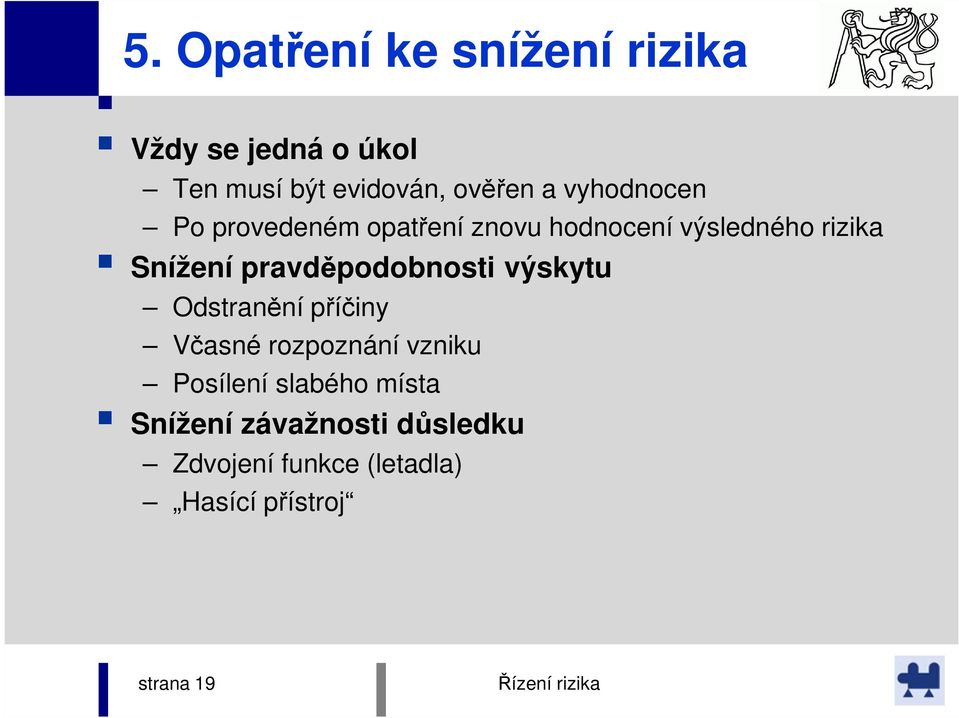 5. Opatření ke snížení rizika

Vždy se jedná o úkol
– Ten musí být evidován, ověřen a vyhodnocen
– Po provedeném opatření znovu hodnocení výsledného rizika

Snížení pravděpodobnosti výskytu
– Odstranění příčiny
– Včasné rozpoznání vzniku
– Posílení slabého místa

Snížení závažnosti důsledku
– Zdvojení funkce (letadla)
– „Hasící přístroj“

strana 19

Řízení rizika